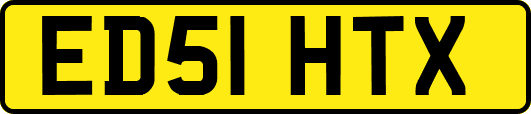 ED51 HTX